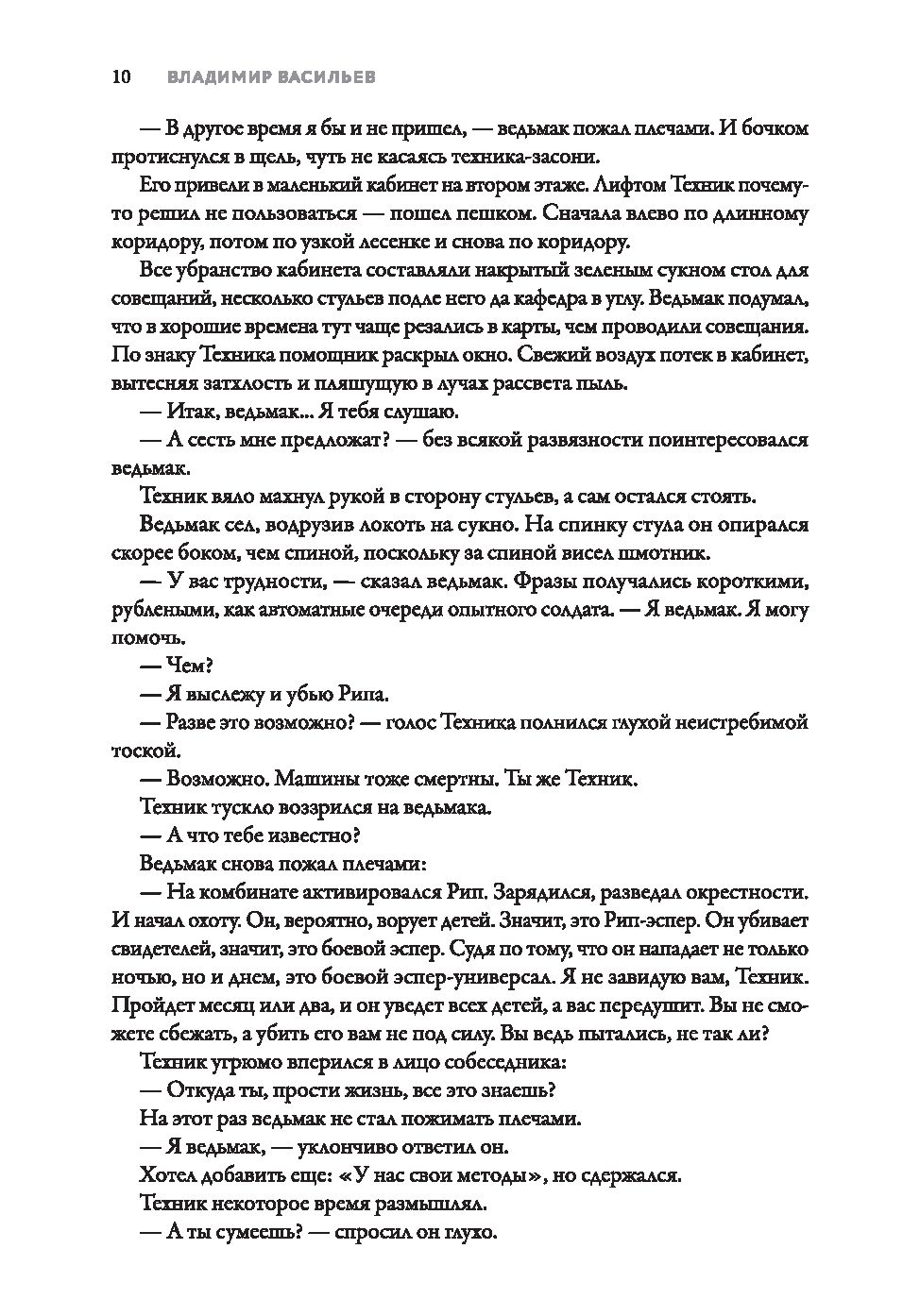 10 ВЛАДИМИР ВАСИЛЬЕВ

— В другое время я бы и не пришел, — ведьмак пожал плечами. И бочком протиснулся в щель, чуть не касаясь техника-засони.

Его привели в маленький кабинет на втором этаже. Лифтом Техник почему-то решил не пользоваться — пошел пешком. Сначала влево по длинному коридору, потом по узкой лесенке и снова по коридору.

Все убранство кабинета составляли накрытый зеленым сукном стол для совещаний, несколько стульев подле него да кафедра в углу. Ведьмак подумал, что в хорошие времена тут чаще резались в карты, чем проводили совещания. По знаку Техника помощник раскрыл окно. Свежий воздух потек в кабинет, вытесняя затхлость и пляшущую в лучах рассвета пыль.

— Итак, ведьмак... Я тебя слушаю.

— А сесть мне предложат? — без всякой развязности поинтересовался ведьмак.

Техник вяло махнул рукой в сторону стульев, а сам остался стоять.

Ведьмак сел, водрузив локоть на сукно. На спинку стула он опирался скорее боком, чем спиной, поскольку за спиной висел шмотник.

— У вас трудности, — сказал ведьмак. Фразы получались короткими, рублеными, как автоматные очереди опытного солдата. — Я ведьмак. Я могу помочь.

— Чем?

— Я выслежу и убью Рипа.

— Разве это возможно? — голос Техника полнился глухой неистребимой тоской.

— Возможно. Машины тоже смертны. Ты же Техник.

Техник тускло воззрился на ведьмака.

— А что тебе известно?

Ведьмак снова пожал плечами:

— На комбинате активировался Рип. Зарядился, разведал окрестности. И начал охоту. Он, вероятно, ворует детей. Значит, это Рип-эспер. Он убивает свидетелей, значит, это боевой эспер. Судя по тому, что он нападает не только ночью, но и днем, это боевой эспер-универсал. Я не завидую вам, Техник. Пройдет месяц или два, и он уведет всех детей, а вас передушит. Вы не сможете сбежать, а убить его вам не под силу. Вы ведь пытались, не так ли?

Техник угрюмо вперился в лицо собеседника:

— Откуда ты, прости жизнь, все это знаешь?

На этот раз ведьмак не стал пожимать плечами.

— Я ведьмак, — уклончиво ответил он.

Хотел добавить еще: «У нас свои методы», но сдержался.

Техник некоторое время размышлял.

— А ты сумеешь? — спросил он глухо.